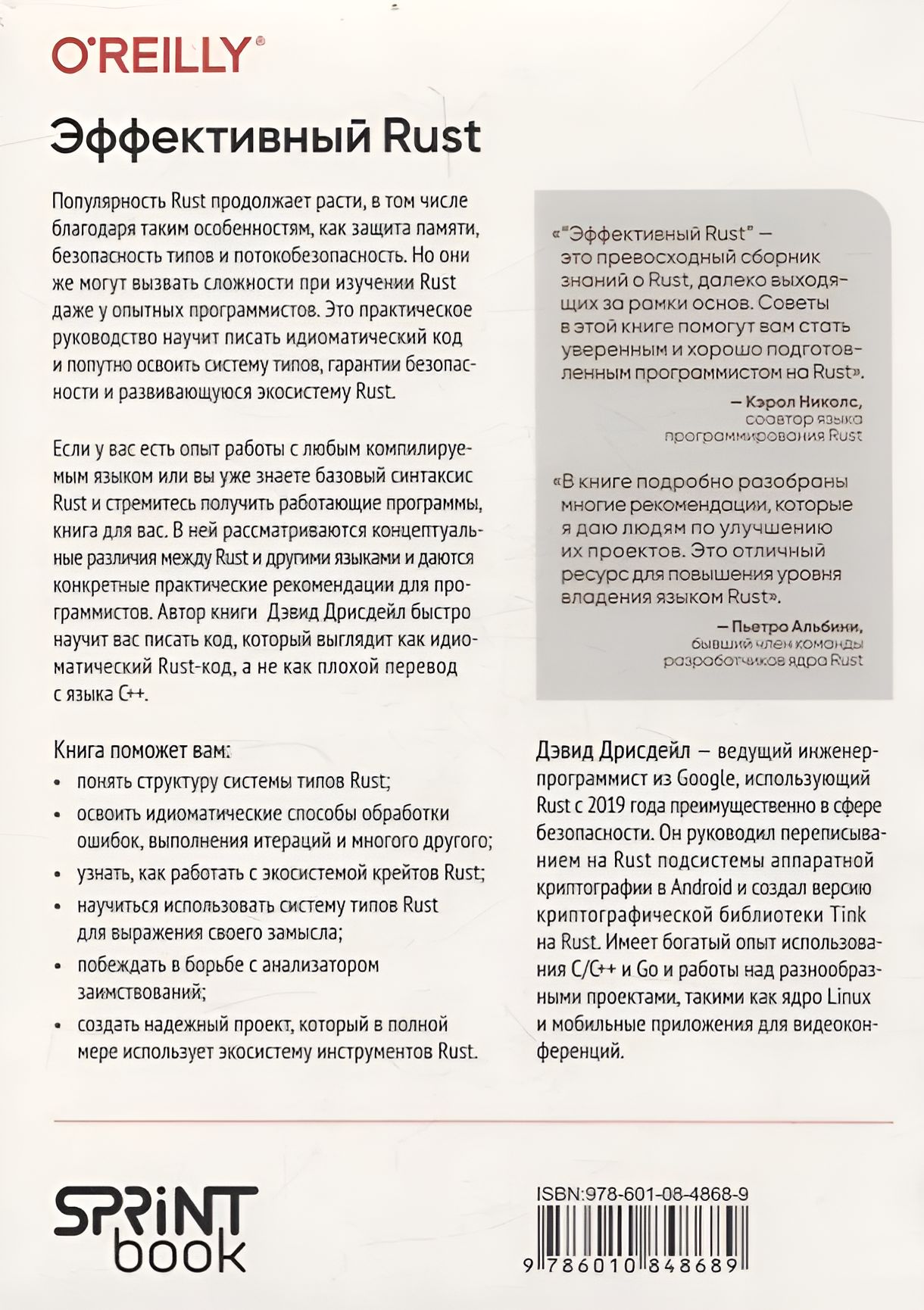 O'REILLY®

Эффективный Rust

Популярность Rust продолжает расти, в том числе благодаря таким особенностям, как защита памяти, безопасность типов и потокобезопасность. Но они же могут вызвать сложности при изучении Rust даже у опытных программистов. Это практическое руководство научит писать идиоматический код и попутно освоить систему типов, гарантии безопасности и развивающуюся экосистему Rust.

Если у вас есть опыт работы с любым компилируемым языком или вы уже знаете базовый синтаксис Rust и стремитесь получить работающие программы, книга для вас. В ней рассматриваются концептуальные различия между Rust и другими языками и даются конкретные практические рекомендации для программистов. Автор книги Дэвид Дрисдейл быстро научит вас писать код, который выглядит как идиоматический Rust-код, а не как плохой перевод с языка C++.

Книга поможет вам:

• понять структуру системы типов Rust;
• освоить идиоматические способы обработки ошибок, выполнения итераций и многого другого;
• узнать, как работать с экосистемой крейтов Rust;
• научиться использовать систему типов Rust для выражения своего замысла;
• побеждать в борьбе с анализатором заимствований;
• создать надежный проект, который в полной мере использует экосистему инструментов Rust.

«"Эффективный Rust" — это превосходный сборник знаний о Rust, далеко выходящих за рамки основ. Советы в этой книге помогут вам стать уверенным и хорошо подготовленным программистом на Rust».

— Кэрол Николс, соавтор языка программирования Rust

«В книге подробно разобраны многие рекомендации, которые я даю людям по улучшению их проектов. Это отличный ресурс для повышения уровня владения языком Rust».

— Пьетро Альбини, бывший член команды разработчиков ядра Rust

Дэвид Дрисдейл — ведущий инженер-программист из Google, использующий Rust с 2019 года преимущественно в сфере безопасности. Он руководил переписыванием на Rust подсистемы аппаратной криптографии в Android и создал версию криптографической библиотеки Tink на Rust. Имеет богатый опыт использования C/C++ и Go и работы над разнообразными проектами, такими как ядро Linux и мобильные приложения для видеоконференций.

SPRINT book

ISBN:978-601-08-4868-9

9 786010 848689